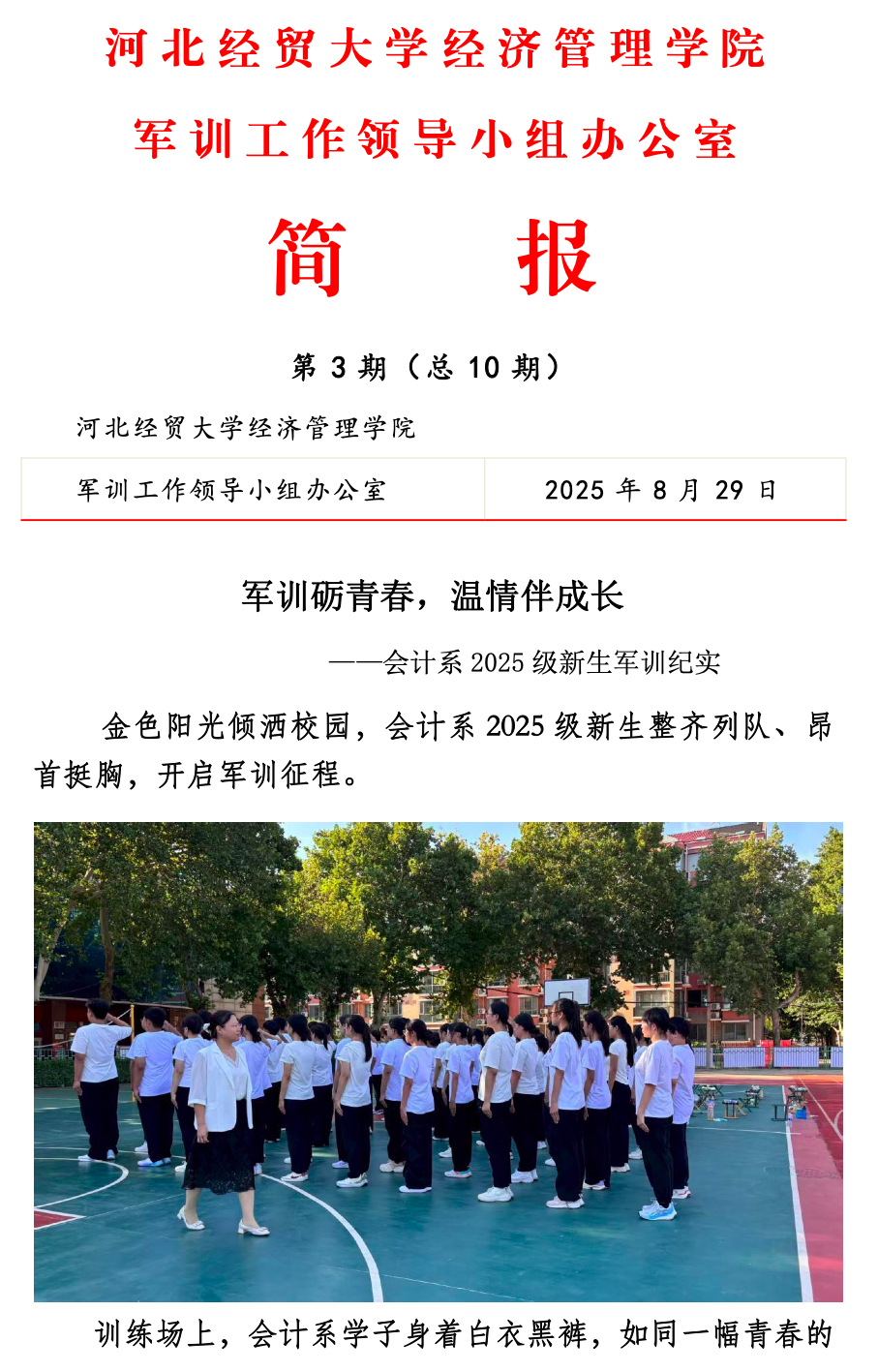 河北经贸大学经济管理学院

军训工作领导小组办公室

简　报

第 3 期（总 10 期）

河北经贸大学经济管理学院

| 军训工作领导小组办公室 | 2025 年 8 月 29 日 |
|---|---|

军训砺青春，温情伴成长

——会计系 2025 级新生军训纪实

金色阳光倾洒校园，会计系 2025 级新生整齐列队、昂首挺胸，开启军训征程。

训练场上，会计系学子身着白衣黑裤，如同一幅青春的